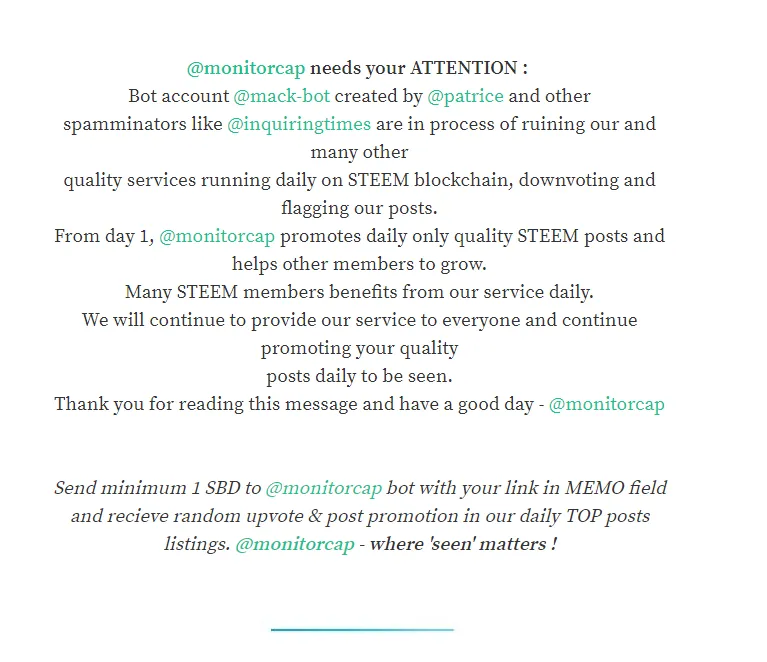 @monitorcap needs your ATTENTION :
Bot account @mack-bot created by @patrice and other spamminators like @inquiringtimes are in process of ruining our and many other
quality services running daily on STEEM blockchain, downvoting and flagging our posts.
From day 1, @monitorcap promotes daily only quality STEEM posts and helps other members to grow.
Many STEEM members benefits from our service daily.
We will continue to provide our service to everyone and continue promoting your quality
posts daily to be seen.
Thank you for reading this message and have a good day - @monitorcap

Send minimum 1 SBD to @monitorcap bot with your link in MEMO field and recieve random upvote & post promotion in our daily TOP posts listings. @monitorcap - where 'seen' matters !